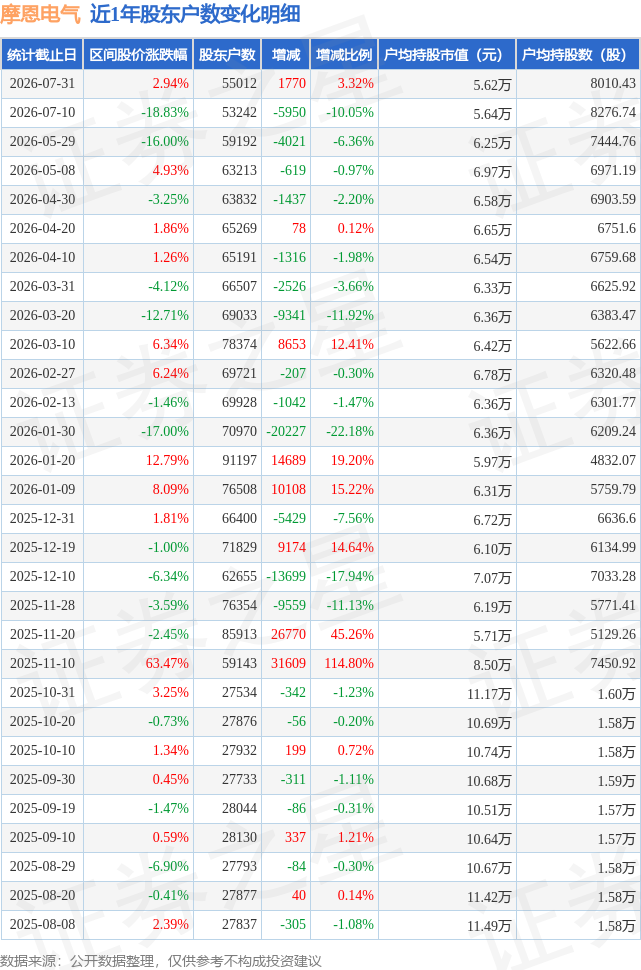 摩恩电气 近1年股东户数变化明细

| 统计截止日 | 区间股价涨跌幅 | 股东户数 | 增减 | 增减比例 | 户均持股市值（元） | 户均持股数（股） |
|---|---|---|---|---|---|---|
| 2026-07-31 | 2.94% | 55012 | 1770 | 3.32% | 5.62万 | 8010.43 |
| 2026-07-10 | -18.83% | 53242 | -5950 | -10.05% | 5.64万 | 8276.74 |
| 2026-05-29 | -16.00% | 59192 | -4021 | -6.36% | 6.25万 | 7444.76 |
| 2026-05-08 | 4.93% | 63213 | -619 | -0.97% | 6.97万 | 6971.19 |
| 2026-04-30 | -3.25% | 63832 | -1437 | -2.20% | 6.58万 | 6903.59 |
| 2026-04-20 | 1.86% | 65269 | 78 | 0.12% | 6.65万 | 6751.6 |
| 2026-04-10 | 1.26% | 65191 | -1316 | -1.98% | 6.54万 | 6759.68 |
| 2026-03-31 | -4.12% | 66507 | -2526 | -3.66% | 6.33万 | 6625.92 |
| 2026-03-20 | -12.71% | 69033 | -9341 | -11.92% | 6.36万 | 6383.47 |
| 2026-03-10 | 6.34% | 78374 | 8653 | 12.41% | 6.42万 | 5622.66 |
| 2026-02-27 | 6.24% | 69721 | -207 | -0.30% | 6.78万 | 6320.48 |
| 2026-02-13 | -1.46% | 69928 | -1042 | -1.47% | 6.36万 | 6301.77 |
| 2026-01-30 | -17.00% | 70970 | -20227 | -22.18% | 6.36万 | 6209.24 |
| 2026-01-20 | 12.79% | 91197 | 14689 | 19.20% | 5.97万 | 4832.07 |
| 2026-01-09 | 8.09% | 76508 | 10108 | 15.22% | 6.31万 | 5759.79 |
| 2025-12-31 | 1.81% | 66400 | -5429 | -7.56% | 6.72万 | 6636.6 |
| 2025-12-19 | -1.00% | 71829 | 9174 | 14.64% | 6.10万 | 6134.99 |
| 2025-12-10 | -6.34% | 62655 | -13699 | -17.94% | 7.07万 | 7033.28 |
| 2025-11-28 | -3.59% | 76354 | -9559 | -11.13% | 6.19万 | 5771.41 |
| 2025-11-20 | -2.45% | 85913 | 26770 | 45.26% | 5.71万 | 5129.26 |
| 2025-11-10 | 63.47% | 59143 | 31609 | 114.80% | 8.50万 | 7450.92 |
| 2025-10-31 | 3.25% | 27534 | -342 | -1.23% | 11.17万 | 1.60万 |
| 2025-10-20 | -0.73% | 27876 | -56 | -0.20% | 10.69万 | 1.58万 |
| 2025-10-10 | 1.34% | 27932 | 199 | 0.72% | 10.74万 | 1.58万 |
| 2025-09-30 | 0.45% | 27733 | -311 | -1.11% | 10.68万 | 1.59万 |
| 2025-09-19 | -1.47% | 28044 | -86 | -0.31% | 10.51万 | 1.57万 |
| 2025-09-10 | 0.59% | 28130 | 337 | 1.21% | 10.64万 | 1.57万 |
| 2025-08-29 | -6.90% | 27793 | -84 | -0.30% | 10.67万 | 1.58万 |
| 2025-08-20 | -0.41% | 27877 | 40 | 0.14% | 11.42万 | 1.58万 |
| 2025-08-08 | 2.39% | 27837 | -305 | -1.08% | 11.49万 | 1.58万 |

数据来源：公开数据整理，仅供参考不构成投资建议